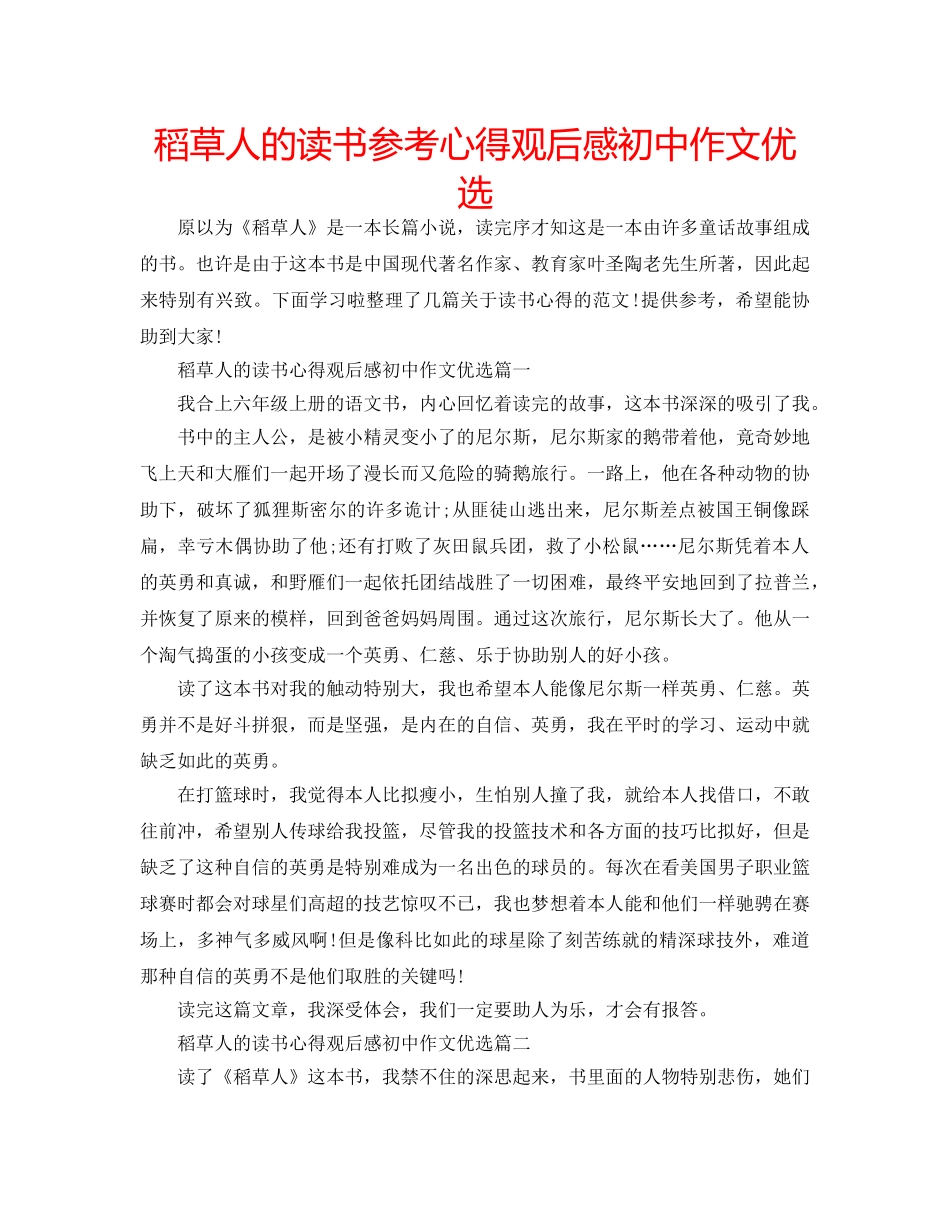 稻草人的读书参考心得观后感初中作文优选

原以为《稻草人》是一本长篇小说，读完序才知这是一本由许多童话故事组成的书。也许是由于这本书是中国现代著名作家、教育家叶圣陶老先生所著，因此起来特别有兴致。下面学习啦整理了几篇关于读书心得的范文!提供参考，希望能协助到大家!

稻草人的读书心得观后感初中作文优选篇一

我合上六年级上册的语文书，内心回忆着读完的故事，这本书深深的吸引了我。

书中的主人公，是被小精灵变小了的尼尔斯，尼尔斯家的鹅带着他，竟奇妙地飞上天和大雁们一起开场了漫长而又危险的骑鹅旅行。一路上，他在各种动物的协助下，破坏了狐狸斯密尔的许多诡计;从匪徒山逃出来，尼尔斯差点被国王铜像踩扁，幸亏木偶协助了他;还有打败了灰田鼠兵团，救了小松鼠……尼尔斯凭着本人的英勇和真诚，和野雁们一起依托团结战胜了一切困难，最终平安地回到了拉普兰，并恢复了原来的模样，回到爸爸妈妈周围。通过这次旅行，尼尔斯长大了。他从一个淘气捣蛋的小孩变成一个英勇、仁慈、乐于协助别人的好小孩。

读了这本书对我的触动特别大，我也希望本人能像尼尔斯一样英勇、仁慈。英勇并不是好斗拼狠，而是坚强，是内在的自信、英勇，我在平时的学习、运动中就缺乏如此的英勇。

在打篮球时，我觉得本人比拟瘦小，生怕别人撞了我，就给本人找借口，不敢往前冲，希望别人传球给我投篮，尽管我的投篮技术和各方面的技巧比拟好，但是缺乏了这种自信的英勇是特别难成为一名出色的球员的。每次在看美国男子职业篮球赛时都会对球星们高超的技艺惊叹不已，我也梦想着本人能和他们一样驰骋在赛场上，多神气多威风啊!但是像科比如此的球星除了刻苦练就的精深球技外，难道那种自信的英勇不是他们取胜的关键吗!

读完这篇文章，我深受体会，我们一定要助人为乐，才会有报答。

稻草人的读书心得观后感初中作文优选篇二

读了《稻草人》这本书，我禁不住的深思起来，书里面的人物特别悲伤，她们